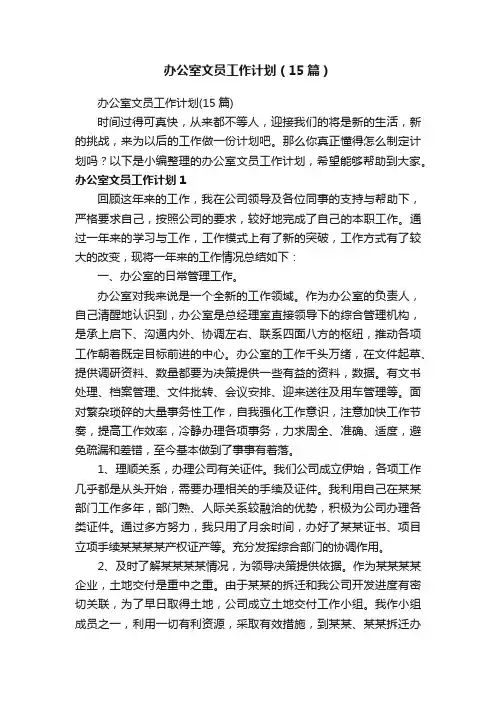 办公室文员工作计划（15篇）

办公室文员工作计划(15篇)

时间过得可真快，从来都不等人，迎接我们的将是新的生活，新的挑战，来为以后的工作做一份计划吧。那么你真正懂得怎么制定计划吗？以下是小编整理的办公室文员工作计划，希望能够帮助到大家。

办公室文员工作计划1

回顾这年来的工作，我在公司领导及各位同事的支持与帮助下，严格要求自己，按照公司的要求，较好地完成了自己的本职工作。通过一年来的学习与工作，工作模式上有了新的突破，工作方式有了较大的改变，现将一年来的工作情况总结如下：

一、办公室的日常管理工作。

办公室对我来说是一个全新的工作领域。作为办公室的负责人，自己清醒地认识到，办公室是总经理室直接领导下的综合管理机构，是承上启下、沟通内外、协调左右、联系四面八方的枢纽，推动各项工作朝着既定目标前进的中心。办公室的工作千头万绪，在文件起草、提供调研资料、数量都要为决策提供一些有益的资料，数据。有文书处理、档案管理、文件批转、会议安排、迎来送往及用车管理等。面对繁杂琐碎的大量事务性工作，自我强化工作意识，注意加快工作节奏，提高工作效率，冷静办理各项事务，力求周全、准确、适度，避免疏漏和差错，至今基本做到了事事有着落。

1、理顺关系，办理公司有关证件。我们公司成立伊始，各项工作几乎都是从头开始，需要办理相关的手续及证件。我利用自己在某某部门工作多年，部门熟、人际关系较融洽的优势，积极为公司办理各类证件。通过多方努力，我只用了月余时间，办好了某某证书、项目立项手续某某某某产权证产等。充分发挥综合部门的协调作用。

2、及时了解某某某某情况，为领导决策提供依据。作为某某某某企业，土地交付是重中之重。由于某某的拆迁和我公司开发进度有密切关联，为了早日取得土地，公司成立土地交付工作小组。我作小组成员之一，利用一切有利资源，采取有效措施，到某某、某某拆迁办